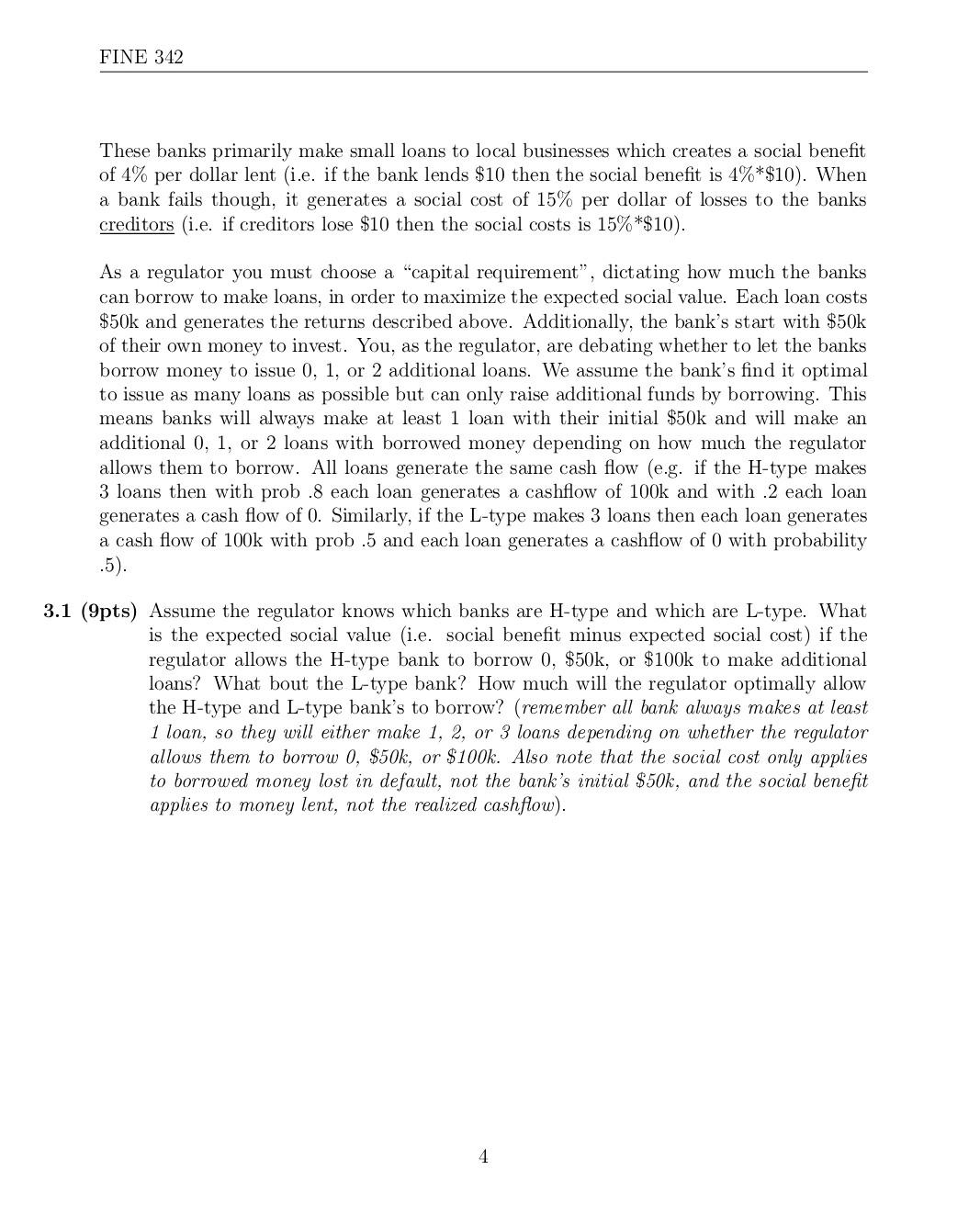 FINE 342

These banks primarily make small loans to local businesses which creates a social benefit of 4% per dollar lent (i.e. if the bank lends \$10 then the social benefit is 4%*\$10). When a bank fails though, it generates a social cost of 15% per dollar of losses to the banks creditors (i.e. if creditors lose \$10 then the social costs is 15%*\$10).

As a regulator you must choose a "capital requirement", dictating how much the banks can borrow to make loans, in order to maximize the expected social value. Each loan costs \$50k and generates the returns described above. Additionally, the bank's start with \$50k of their own money to invest. You, as the regulator, are debating whether to let the banks borrow money to issue 0, 1, or 2 additional loans. We assume the bank's find it optimal to issue as many loans as possible but can only raise additional funds by borrowing. This means banks will always make at least 1 loan with their initial \$50k and will make an additional 0, 1, or 2 loans with borrowed money depending on how much the regulator allows them to borrow. All loans generate the same cash flow (e.g. if the H-type makes 3 loans then with prob .8 each loan generates a cashflow of 100k and with .2 each loan generates a cash flow of 0. Similarly, if the L-type makes 3 loans then each loan generates a cash flow of 100k with prob .5 and each loan generates a cashflow of 0 with probability .5).

3.1 (9pts) Assume the regulator knows which banks are H-type and which are L-type. What is the expected social value (i.e. social benefit minus expected social cost) if the regulator allows the H-type bank to borrow 0, \$50k, or \$100k to make additional loans? What bout the L-type bank? How much will the regulator optimally allow the H-type and L-type bank's to borrow? (remember all bank always makes at least 1 loan, so they will either make 1, 2, or 3 loans depending on whether the regulator allows them to borrow 0, \$50k, or \$100k. Also note that the social cost only applies to borrowed money lost in default, not the bank's initial \$50k, and the social benefit applies to money lent, not the realized cashflow).

4